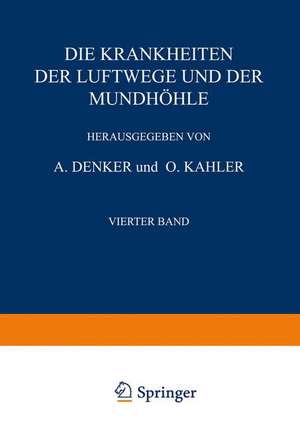 DIE KRANKHEITEN DER LUFTWEGE UND DER MUNDHÖHLE

HERAUSGEGEBEN VON

A. DENKER und O. KAHLER

VIERTER BAND

Springer